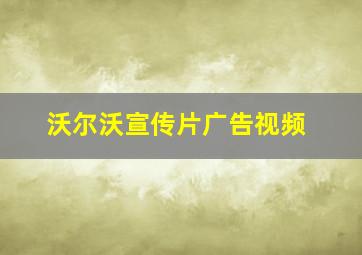 沃尔沃宣传片广告视频